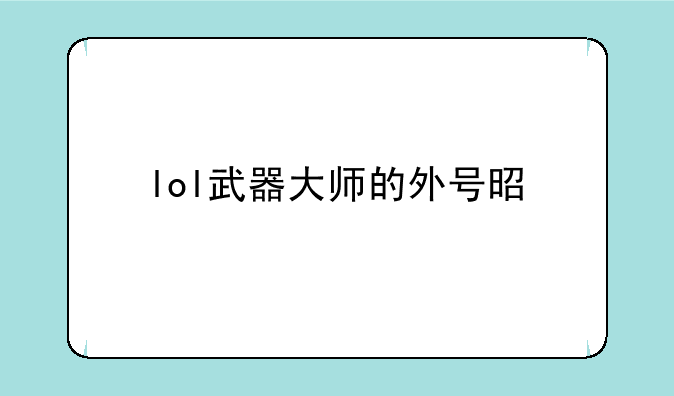 lol武器大师的外号昭